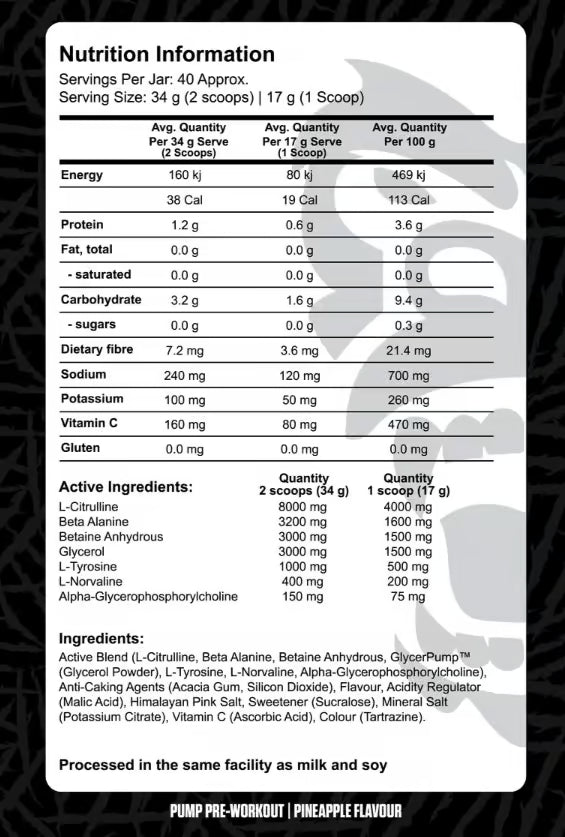 Nutrition Information
Servings Per Jar: 40 Approx.
Serving Size: 34 g (2 scoops) | 17 g (1 Scoop)

| | Avg. Quantity Per 34 g Serve (2 Scoops) | Avg. Quantity Per 17 g Serve (1 Scoop) | Avg. Quantity Per 100 g |
|---|---|---|---|
| Energy | 160 kj | 80 kj | 469 kj |
| | 38 Cal | 19 Cal | 113 Cal |
| Protein | 1.2 g | 0.6 g | 3.6 g |
| Fat, total | 0.0 g | 0.0 g | 0.0 g |
| - saturated | 0.0 g | 0.0 g | 0.0 g |
| Carbohydrate | 3.2 g | 1.6 g | 9.4 g |
| - sugars | 0.0 g | 0.0 g | 0.3 g |
| Dietary fibre | 7.2 mg | 3.6 mg | 21.4 mg |
| Sodium | 240 mg | 120 mg | 700 mg |
| Potassium | 100 mg | 50 mg | 260 mg |
| Vitamin C | 160 mg | 80 mg | 470 mg |
| Gluten | 0.0 mg | 0.0 mg | 0.0 mg |

| Active Ingredients: | Quantity 2 scoops (34 g) | Quantity 1 scoop (17 g) |
|---|---|---|
| L-Citrulline | 8000 mg | 4000 mg |
| Beta Alanine | 3200 mg | 1600 mg |
| Betaine Anhydrous | 3000 mg | 1500 mg |
| Glycerol | 3000 mg | 1500 mg |
| L-Tyrosine | 1000 mg | 500 mg |
| L-Norvaline | 400 mg | 200 mg |
| Alpha-Glycerophosphorylcholine | 150 mg | 75 mg |

Ingredients:
Active Blend (L-Citrulline, Beta Alanine, Betaine Anhydrous, GlycerPump™ (Glycerol Powder), L-Tyrosine, L-Norvaline, Alpha-Glycerophosphorylcholine), Anti-Caking Agents (Acacia Gum, Silicon Dioxide), Flavour, Acidity Regulator (Malic Acid), Himalayan Pink Salt, Sweetener (Sucralose), Mineral Salt (Potassium Citrate), Vitamin C (Ascorbic Acid), Colour (Tartrazine).

Processed in the same facility as milk and soy

PUMP PRE-WORKOUT | PINEAPPLE FLAVOUR